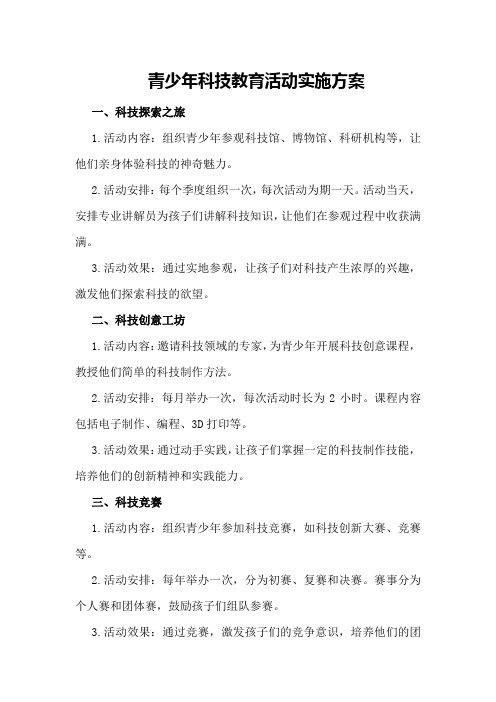 青少年科技教育活动实施方案

一、科技探索之旅

1.活动内容：组织青少年参观科技馆、博物馆、科研机构等，让他们亲身体验科技的神奇魅力。

2.活动安排：每个季度组织一次，每次活动为期一天。活动当天，安排专业讲解员为孩子们讲解科技知识，让他们在参观过程中收获满满。

3.活动效果：通过实地参观，让孩子们对科技产生浓厚的兴趣，激发他们探索科技的欲望。

二、科技创意工坊

1.活动内容：邀请科技领域的专家，为青少年开展科技创意课程，教授他们简单的科技制作方法。

2.活动安排：每月举办一次，每次活动时长为 2 小时。课程内容包括电子制作、编程、3D 打印等。

3.活动效果：通过动手实践，让孩子们掌握一定的科技制作技能，培养他们的创新精神和实践能力。

三、科技竞赛

1.活动内容：组织青少年参加科技竞赛，如科技创新大赛、竞赛等。

2.活动安排：每年举办一次，分为初赛、复赛和决赛。赛事分为个人赛和团体赛，鼓励孩子们组队参赛。

3.活动效果：通过竞赛，激发孩子们的竞争意识，培养他们的团